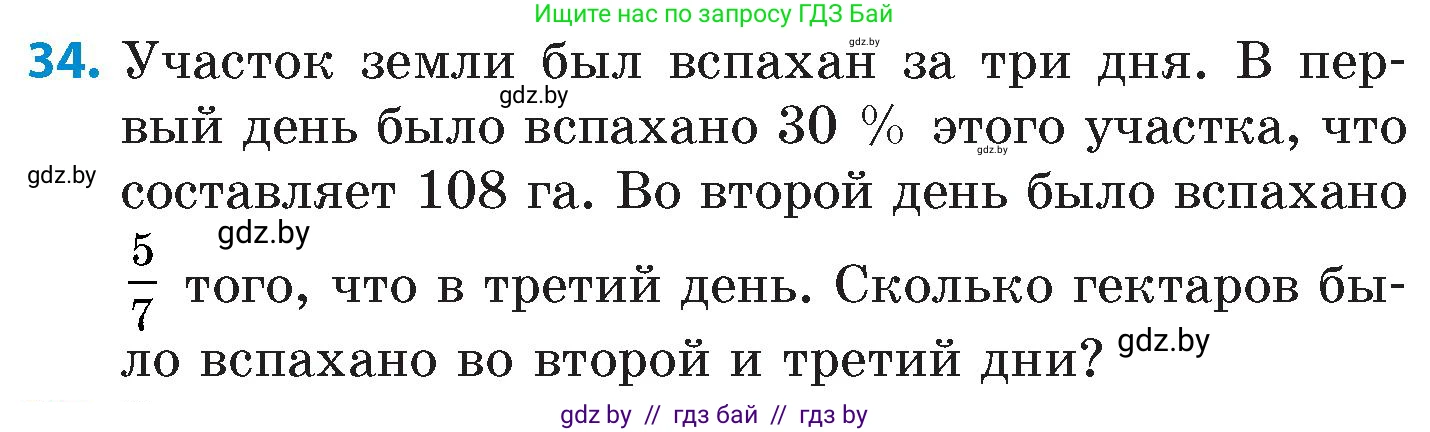 Ищите нас по запросу ГДЗ Бай

gdz.by

34. Участок земли был вспахан за три дня. В первый день было вспахано 30 % этого участка, что составляет 108 га. Во второй день было вспахано $\frac{5}{7}$ того, что в третий день. Сколько гектаров было вспахано во второй и третий дни?

gdz.by gdz.by gdz.by gdz.by gdz.by

gdz by // гдз бай // гдз by